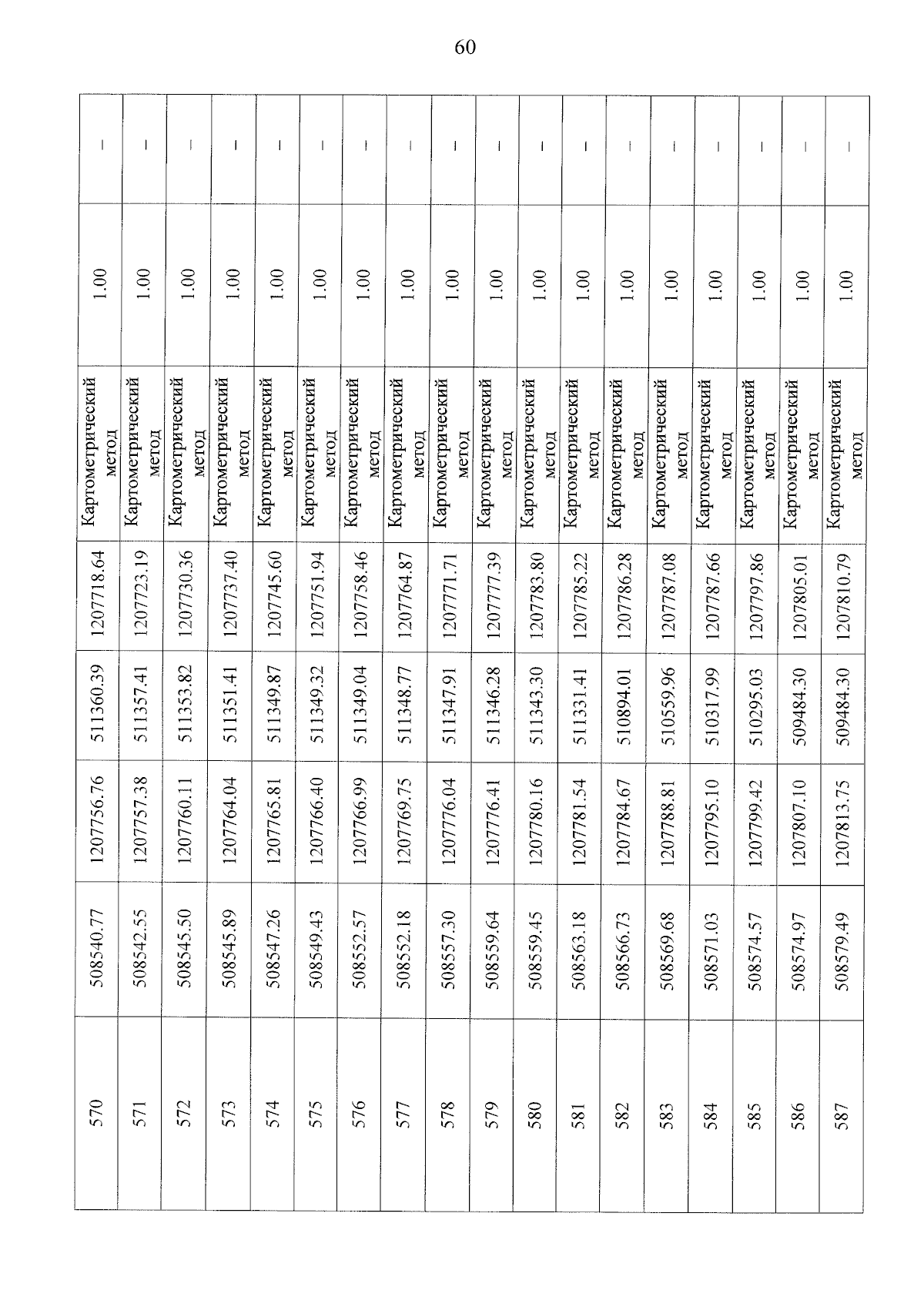 60

| 570 | 508540.77 | 1207756.76 | 511360.39 | 1207718.64 | Картометрический метод | 1.00 | – |
|---|---|---|---|---|---|---|---|
| 571 | 508542.55 | 1207757.38 | 511357.41 | 1207723.19 | Картометрический метод | 1.00 | – |
| 572 | 508545.50 | 1207760.11 | 511353.82 | 1207730.36 | Картометрический метод | 1.00 | – |
| 573 | 508545.89 | 1207764.04 | 511351.41 | 1207737.40 | Картометрический метод | 1.00 | – |
| 574 | 508547.26 | 1207765.81 | 511349.87 | 1207745.60 | Картометрический метод | 1.00 | – |
| 575 | 508549.43 | 1207766.40 | 511349.32 | 1207751.94 | Картометрический метод | 1.00 | – |
| 576 | 508552.57 | 1207766.99 | 511349.04 | 1207758.46 | Картометрический метод | 1.00 | – |
| 577 | 508552.18 | 1207769.75 | 511348.77 | 1207764.87 | Картометрический метод | 1.00 | – |
| 578 | 508557.30 | 1207776.04 | 511347.91 | 1207771.71 | Картометрический метод | 1.00 | – |
| 579 | 508559.64 | 1207776.41 | 511346.28 | 1207777.39 | Картометрический метод | 1.00 | – |
| 580 | 508559.45 | 1207780.16 | 511343.30 | 1207783.80 | Картометрический метод | 1.00 | – |
| 581 | 508563.18 | 1207781.54 | 511331.41 | 1207785.22 | Картометрический метод | 1.00 | – |
| 582 | 508566.73 | 1207784.67 | 510894.01 | 1207786.28 | Картометрический метод | 1.00 | – |
| 583 | 508569.68 | 1207788.81 | 510559.96 | 1207787.08 | Картометрический метод | 1.00 | – |
| 584 | 508571.03 | 1207795.10 | 510317.99 | 1207787.66 | Картометрический метод | 1.00 | – |
| 585 | 508574.57 | 1207799.42 | 510295.03 | 1207797.86 | Картометрический метод | 1.00 | – |
| 586 | 508574.97 | 1207807.10 | 509484.30 | 1207805.01 | Картометрический метод | 1.00 | – |
| 587 | 508579.49 | 1207813.75 | 509484.30 | 1207810.79 | Картометрический метод | 1.00 | – |